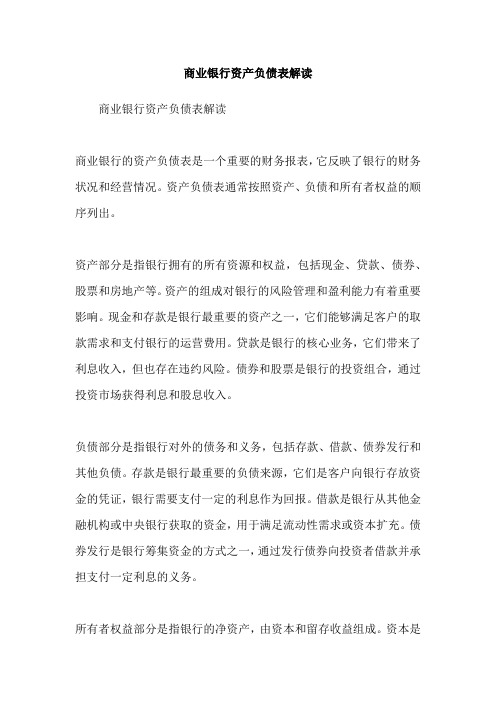 商业银行资产负债表解读

商业银行资产负债表解读

商业银行的资产负债表是一个重要的财务报表，它反映了银行的财务状况和经营情况。资产负债表通常按照资产、负债和所有者权益的顺序列出。

资产部分是指银行拥有的所有资源和权益，包括现金、贷款、债券、股票和房地产等。资产的组成对银行的风险管理和盈利能力有着重要影响。现金和存款是银行最重要的资产之一，它们能够满足客户的取款需求和支付银行的运营费用。贷款是银行的核心业务，它们带来了利息收入，但也存在违约风险。债券和股票是银行的投资组合，通过投资市场获得利息和股息收入。

负债部分是指银行对外的债务和义务，包括存款、借款、债券发行和其他负债。存款是银行最重要的负债来源，它们是客户向银行存放资金的凭证，银行需要支付一定的利息作为回报。借款是银行从其他金融机构或中央银行获取的资金，用于满足流动性需求或资本扩充。债券发行是银行筹集资金的方式之一，通过发行债券向投资者借款并承担支付一定利息的义务。

所有者权益部分是指银行的净资产，由资本和留存收益组成。资本是